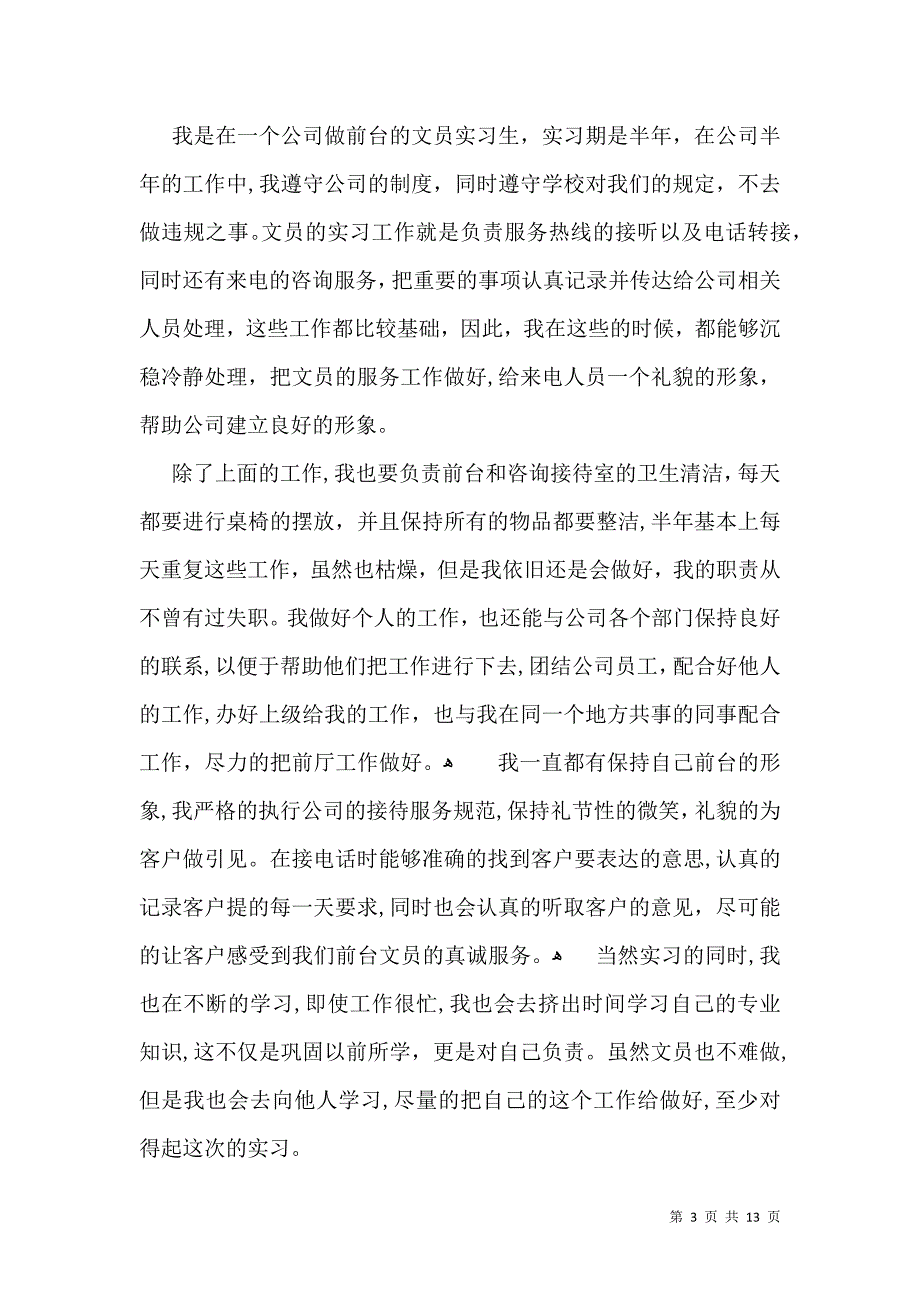 我是在一个公司做前台的文员实习生，实习期是半年，在公司半年的工作中，我遵守公司的制度，同时遵守学校对我们的规定，不去做违规之事。文员的实习工作就是负责服务热线的接听以及电话转接，同时还有来电的咨询服务，把重要的事项认真记录并传达给公司相关人员处理，这些工作都比较基础，因此，我在这些的时候，都能够沉稳冷静处理，把文员的服务工作做好，给来电人员一个礼貌的形象，帮助公司建立良好的形象。

除了上面的工作，我也要负责前台和咨询接待室的卫生清洁，每天都要进行桌椅的摆放，并且保持所有的物品都要整洁，半年基本上每天重复这些工作，虽然也枯燥，但是我依旧还是会做好，我的职责从不曾有过失职。我做好个人的工作，也还能与公司各个部门保持良好的联系，以便于帮助他们把工作进行下去，团结公司员工，配合好他人的工作，办好上级给我的工作，也与我在同一个地方共事的同事配合工作，尽力的把前厅工作做好。 我一直都有保持自己前台的形象，我严格的执行公司的接待服务规范，保持礼节性的微笑，礼貌的为客户做引见。在接电话时能够准确的找到客户要表达的意思，认真的记录客户提的每一天要求，同时也会认真的听取客户的意见，尽可能的让客户感受到我们前台文员的真诚服务。 当然实习的同时，我也在不断的学习，即使工作很忙，我也会去挤出时间学习自己的专业知识，这不仅是巩固以前所学，更是对自己负责。虽然文员也不难做，但是我也会去向他人学习，尽量的把自己的这个工作给做好，至少对得起这次的实习。

第 3 页 共 13 页